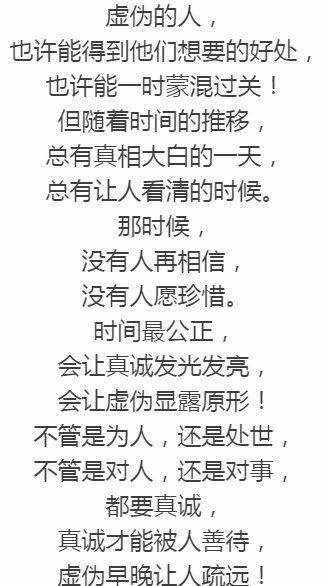 虚伪的人，
也许能得到他们想要的好处，
也许能一时蒙混过关！
但随着时间的推移，
总有真相大白的一天，
总有让人看清的时候。
那时候，
没有人再相信，
没有人愿珍惜。
时间最公正，
会让真诚发光发亮，
会让虚伪显露原形！
不管是为人，还是处世，
不管是对人，还是对事，
都要真诚，
真诚才能被人善待，
虚伪早晚让人疏远！